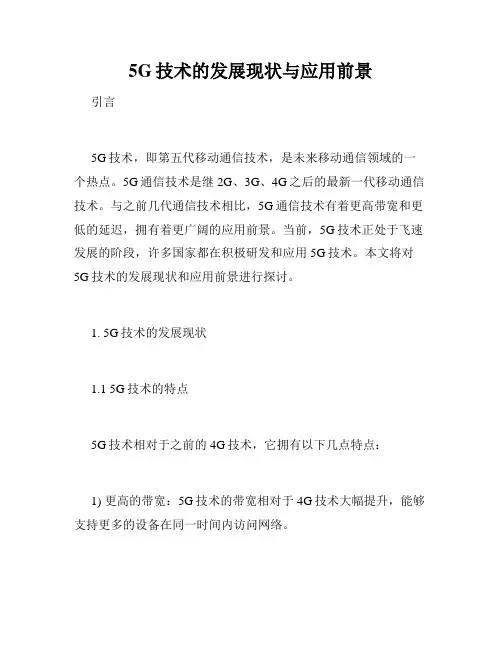 5G 技术的发展现状与应用前景

引言

5G 技术，即第五代移动通信技术，是未来移动通信领域的一个热点。5G 通信技术是继 2G、3G、4G 之后的最新一代移动通信技术。与之前几代通信技术相比，5G 通信技术有着更高带宽和更低的延迟，拥有着更广阔的应用前景。当前，5G 技术正处于飞速发展的阶段，许多国家都在积极研发和应用 5G 技术。本文将对 5G 技术的发展现状和应用前景进行探讨。

1. 5G 技术的发展现状

1.1 5G 技术的特点

5G 技术相对于之前的 4G 技术，它拥有以下几点特点：

1) 更高的带宽：5G 技术的带宽相对于 4G 技术大幅提升，能够支持更多的设备在同一时间内访问网络。